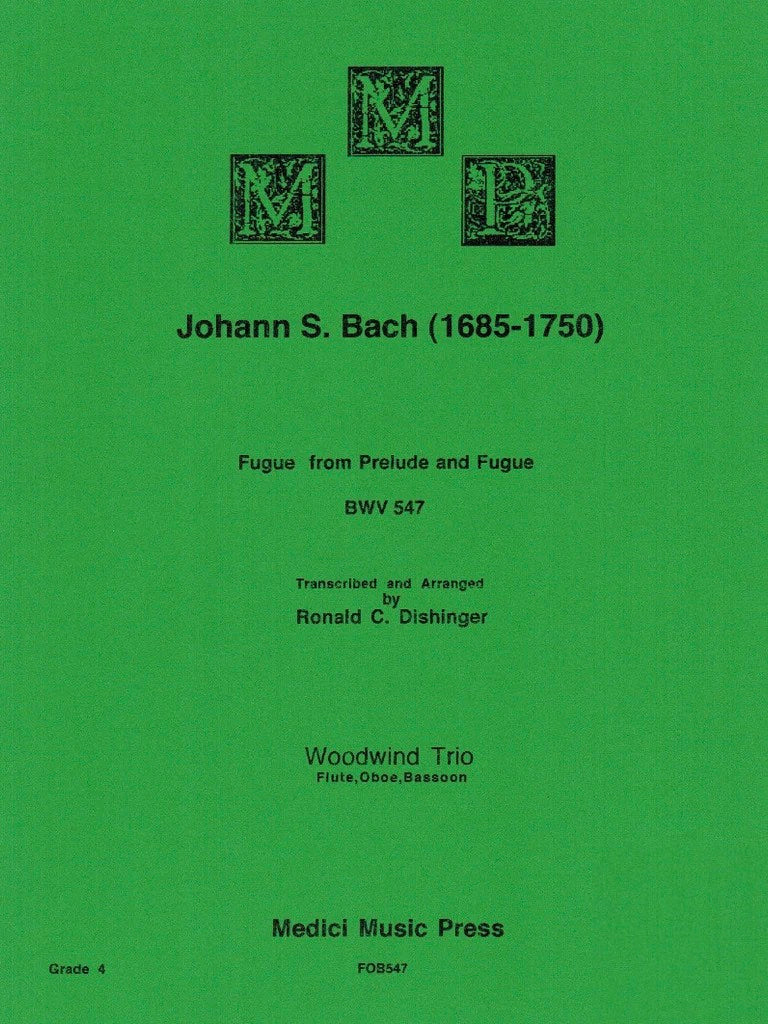 M M P

Johann S. Bach (1685-1750)

Fugue from Prelude and Fugue

BWV 547

Transcribed and Arranged
by
Ronald C. Dishinger

Woodwind Trio
Flute,Oboe,Bassoon

Medici Music Press

Grade 4

FOB547